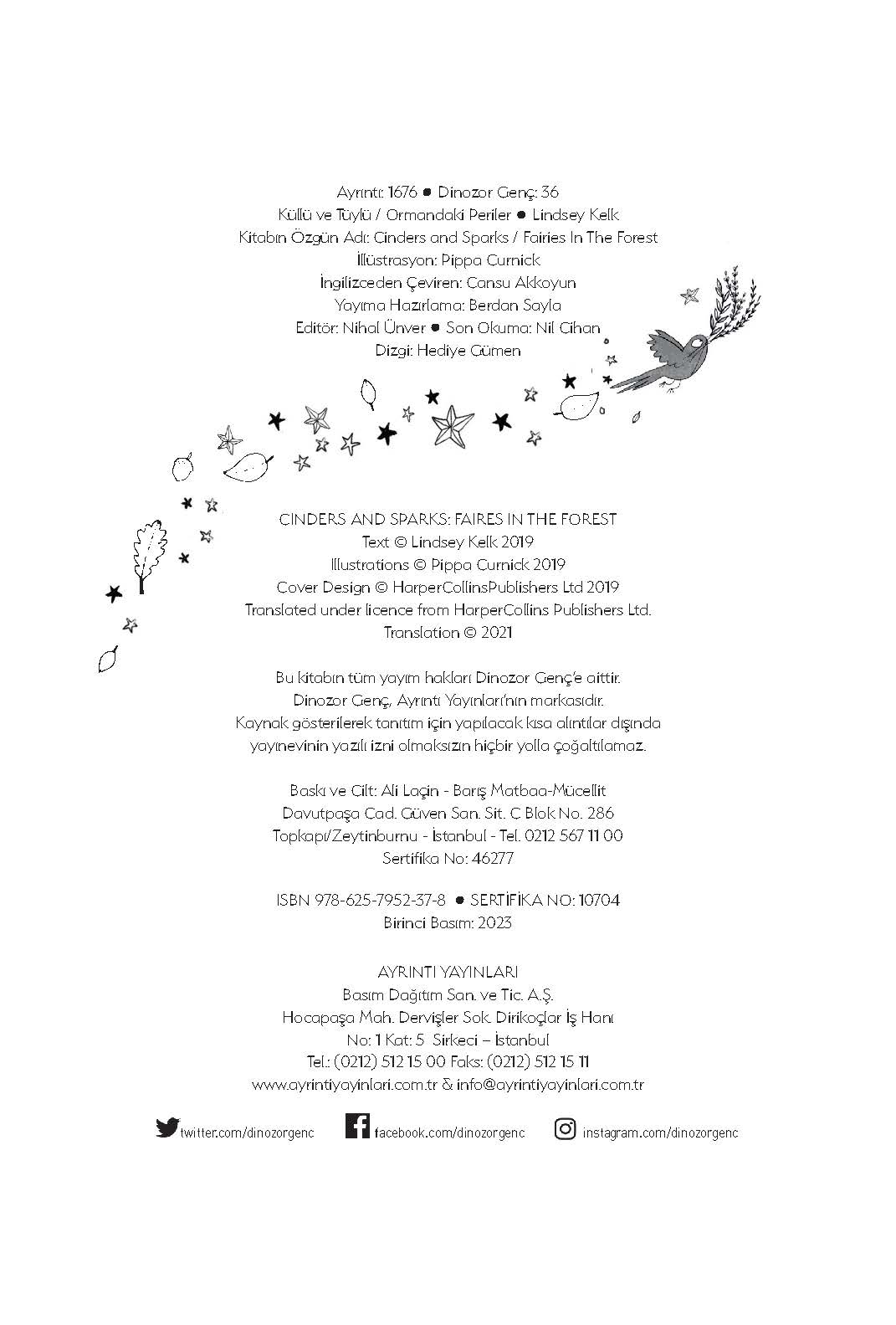 Ayrıntı: 1676 ● Dinozor Genç: 36
Küllü ve Tüylü / Ormandaki Periler ● Lindsey Kelk
Kitabın Özgün Adı: Cinders and Sparks / Fairies In The Forest
İllüstrasyon: Pippa Curnick
İngilizceden Çeviren: Cansu Akkoyun
Yayıma Hazırlama: Berdan Sayla
Editör: Nihal Ünver ● Son Okuma: Nil Cihan
Dizgi: Hediye Gümen

CINDERS AND SPARKS: FAIRES IN THE FOREST
Text © Lindsey Kelk 2019
Illustrations © Pippa Curnick 2019
Cover Design © HarperCollinsPublishers Ltd 2019
Translated under licence from HarperCollins Publishers Ltd.
Translation © 2021

Bu kitabın tüm yayım hakları Dinozor Genç'e aittir.
Dinozor Genç, Ayrıntı Yayınları'nın markasıdır.
Kaynak gösterilerek tanıtım için yapılacak kısa alıntılar dışında yayınevinin yazılı izni olmaksızın hiçbir yolla çoğaltılamaz.

Baskı ve Cilt: Ali Laçin - Barış Matbaa-Mücellit
Davutpaşa Cad. Güven San. Sit. C Blok No. 286
Topkapı/Zeytinburnu - İstanbul - Tel. 0212 567 11 00
Sertifika No: 46277

ISBN 978-625-7952-37-8 ● SERTİFİKA NO: 10704
Birinci Basım: 2023

AYRINTI YAYINLARI
Basım Dağıtım San. ve Tic. A.Ş.
Hocapaşa Mah. Dervişler Sok. Dirikoçlar İş Hanı
No: 1 Kat: 5 Sirkeci – İstanbul
Tel.: (0212) 512 15 00 Faks: (0212) 512 15 11
www.ayrintiyayinlari.com.tr & info@ayrintiyayinlari.com.tr

twitter.com/dinozorgenc facebook.com/dinozorgenc instagram.com/dinozorgenc